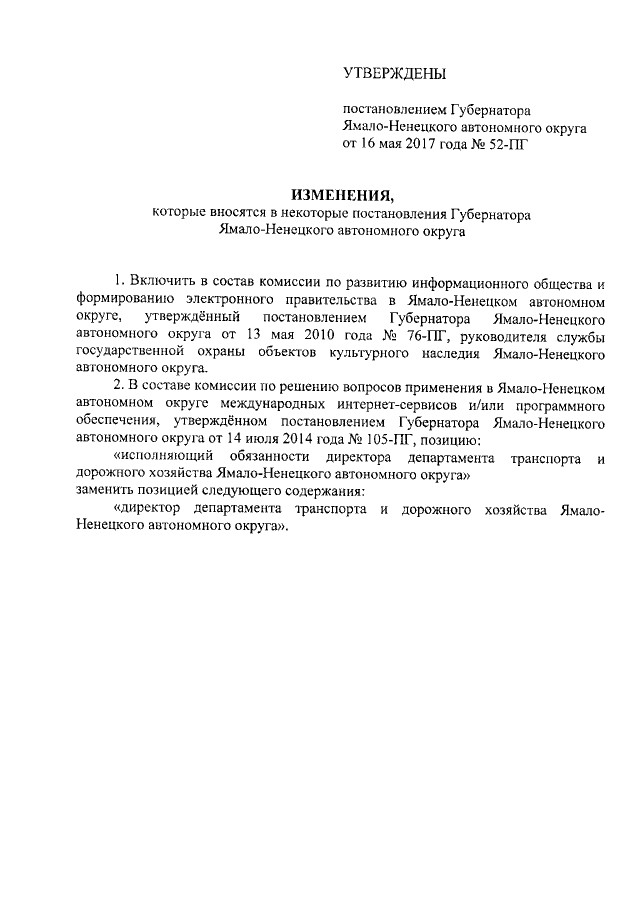 УТВЕРЖДЕНЫ

постановлением Губернатора Ямало-Ненецкого автономного округа от 16 мая 2017 года № 52-ПГ

ИЗМЕНЕНИЯ,
которые вносятся в некоторые постановления Губернатора Ямало-Ненецкого автономного округа

1. Включить в состав комиссии по развитию информационного общества и формированию электронного правительства в Ямало-Ненецком автономном округе, утверждённый постановлением Губернатора Ямало-Ненецкого автономного округа от 13 мая 2010 года № 76-ПГ, руководителя службы государственной охраны объектов культурного наследия Ямало-Ненецкого автономного округа.

2. В составе комиссии по решению вопросов применения в Ямало-Ненецком автономном округе международных интернет-сервисов и/или программного обеспечения, утверждённом постановлением Губернатора Ямало-Ненецкого автономного округа от 14 июля 2014 года № 105-ПГ, позицию:

«исполняющий обязанности директора департамента транспорта и дорожного хозяйства Ямало-Ненецкого автономного округа»

заменить позицией следующего содержания:

«директор департамента транспорта и дорожного хозяйства Ямало-Ненецкого автономного округа».